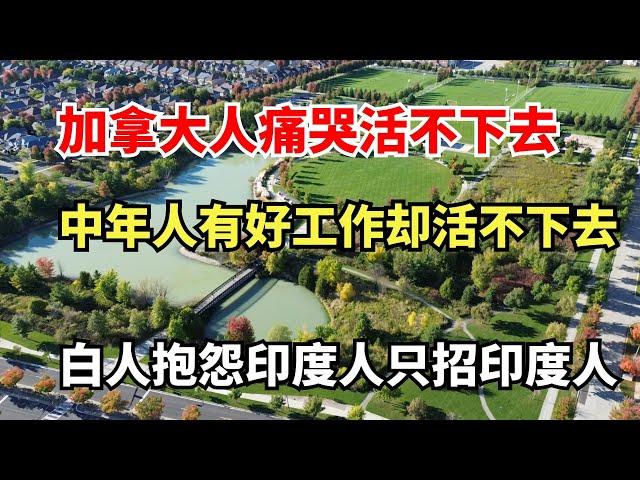 加拿大人痛哭活不下去

中年人有好工作却活不下去

白人抱怨印度人只招印度人